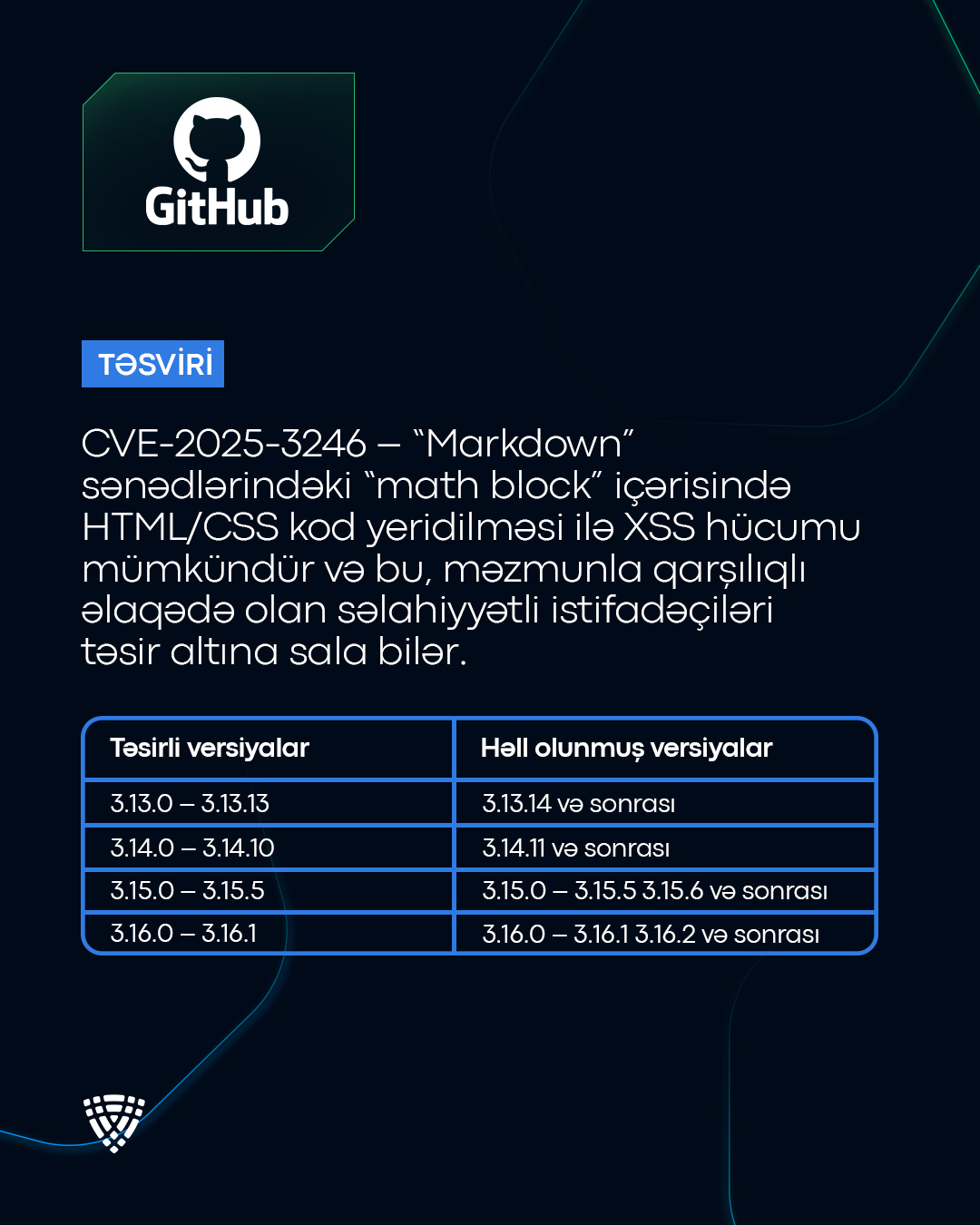 GitHub

TƏSVİRİ

CVE-2025-3246 – "Markdown" sənədlərindəki "math block" içərisində HTML/CSS kod yeridilməsi ilə XSS hücumu mümkündür və bu, məzmunla qarşılıqlı əlaqədə olan səlahiyyətli istifadəçiləri təsir altına sala bilər.

| Təsirli versiyalar | Həll olunmuş versiyalar |
|---|---|
| 3.13.0 – 3.13.13 | 3.13.14 və sonrası |
| 3.14.0 – 3.14.10 | 3.14.11 və sonrası |
| 3.15.0 – 3.15.5 | 3.15.0 – 3.15.5 3.15.6 və sonrası |
| 3.16.0 – 3.16.1 | 3.16.0 – 3.16.1 3.16.2 və sonrası |